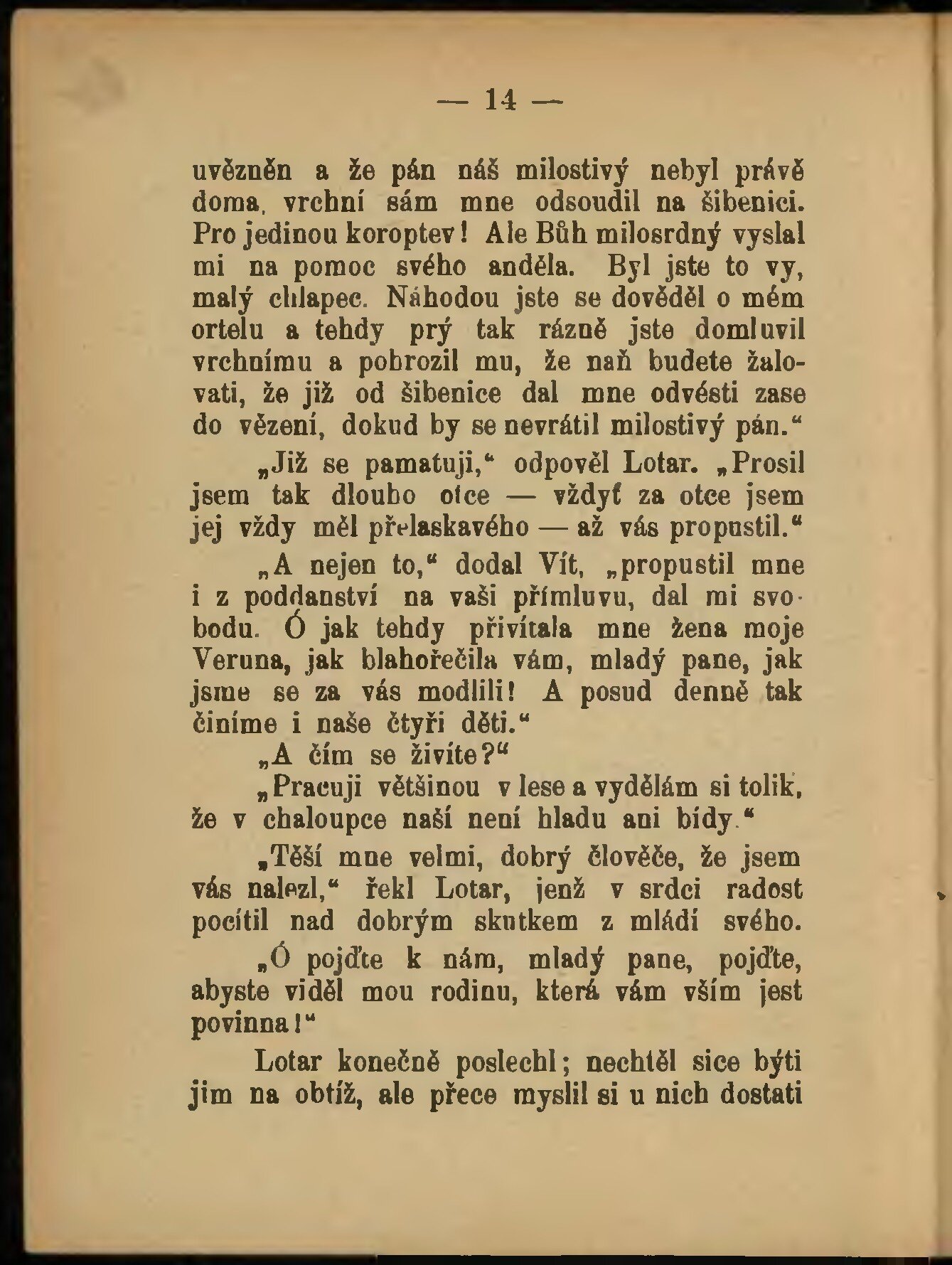 — 14 —

uvězněn a že pán náš milostivý nebyl právě doma, vrchní sám mne odsoudil na šibenici. Pro jedinou koroptev! Ale Bůh milosrdný vyslal mi na pomoc svého anděla. Byl jste to vy, malý chlapec. Náhodou jste se dověděl o mém ortelu a tehdy prý tak rázně jste domluvil vrchnímu a pohrozil mu, že naň budete žalovati, že již od šibenice dal mne odvésti zase do vězení, dokud by se nevrátil milostivý pán.“

„Již se pamatuji,“ odpověl Lotar. „Prosil jsem tak dlouho otce — vždyť za otce jsem jej vždy měl přelaskavého — až vás propustil.“

„A nejen to,“ dodal Vít, „propustil mne i z poddanství na vaši přímluvu, dal mi svobodu. Ó jak tehdy přivítala mne žena moje Veruna, jak blahořečila vám, mladý pane, jak jsme se za vás modlili! A posud denně tak činíme i naše čtyři děti.“

„A čím se živíte?“

„Pracuji většinou v lese a vydělám si tolik, že v chaloupce naší není hladu ani bídy.“

„Těší mne velmi, dobrý člověče, že jsem vás nalezl,“ řekl Lotar, jenž v srdci radost pocítil nad dobrým skutkem z mládí svého.

„Ó pojďte k nám, mladý pane, pojďte, abyste viděl mou rodinu, která vám vším jest povinna!“

Lotar konečně poslechl; nechtěl sice býti jim na obtíž, ale přece myslil si u nich dostati